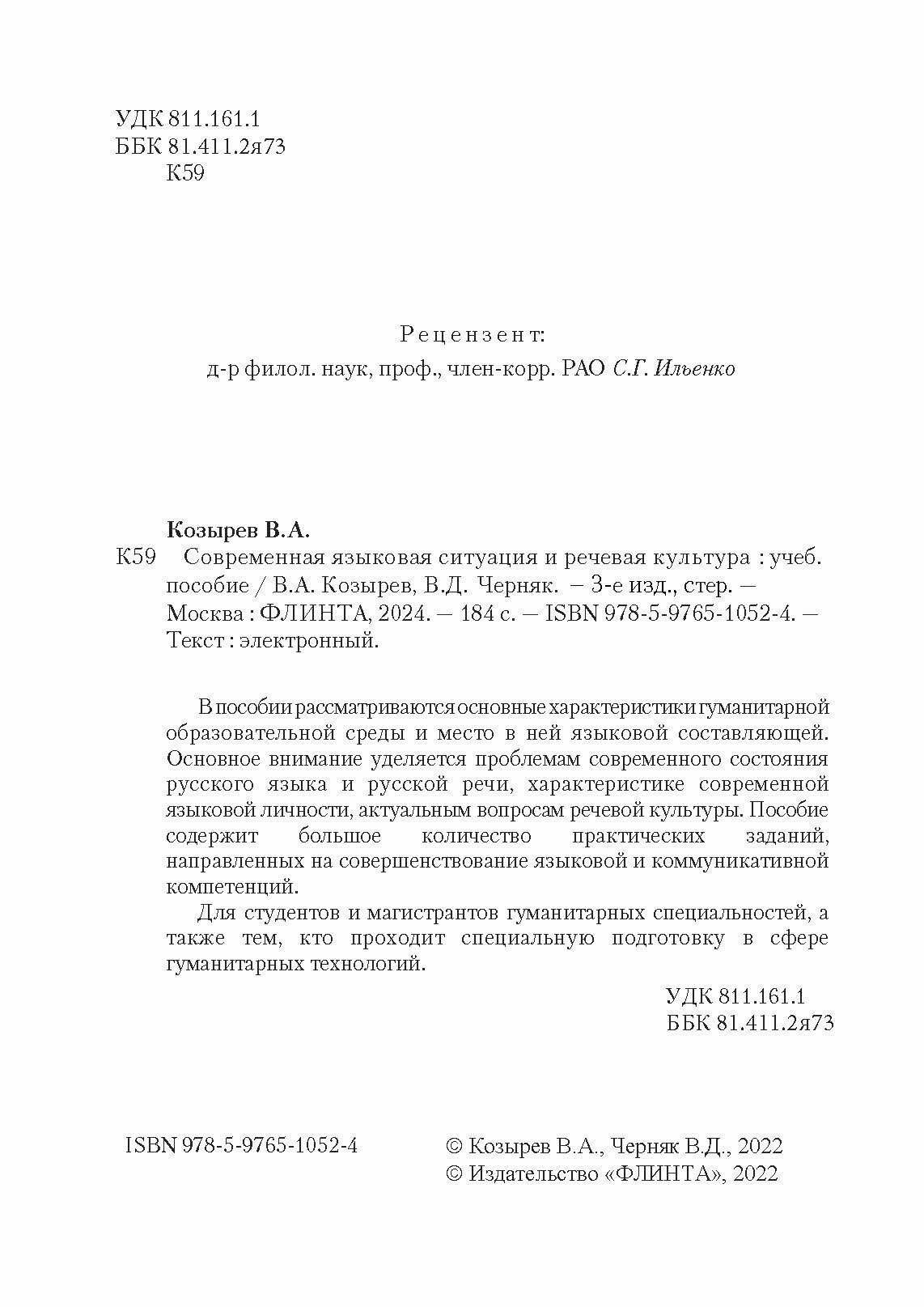 УДК 811.161.1
ББК 81.411.2я73
К59

Рецензент:
д-р филол. наук, проф., член-корр. РАО С.Г. Ильенко

Козырев В.А.
К59 Современная языковая ситуация и речевая культура : учеб. пособие / В.А. Козырев, В.Д. Черняк. – 3-е изд., стер. — Москва : ФЛИНТА, 2024. — 184 с. — ISBN 978-5-9765-1052-4. — Текст : электронный.

В пособии рассматриваются основные характеристики гуманитарной образовательной среды и место в ней языковой составляющей. Основное внимание уделяется проблемам современного состояния русского языка и русской речи, характеристике современной языковой личности, актуальным вопросам речевой культуры. Пособие содержит большое количество практических заданий, направленных на совершенствование языковой и коммуникативной компетенций.

Для студентов и магистрантов гуманитарных специальностей, а также тем, кто проходит специальную подготовку в сфере гуманитарных технологий.

УДК 811.161.1
ББК 81.411.2я73

ISBN 978-5-9765-1052-4

© Козырев В.А., Черняк В.Д., 2022
© Издательство «ФЛИНТА», 2022